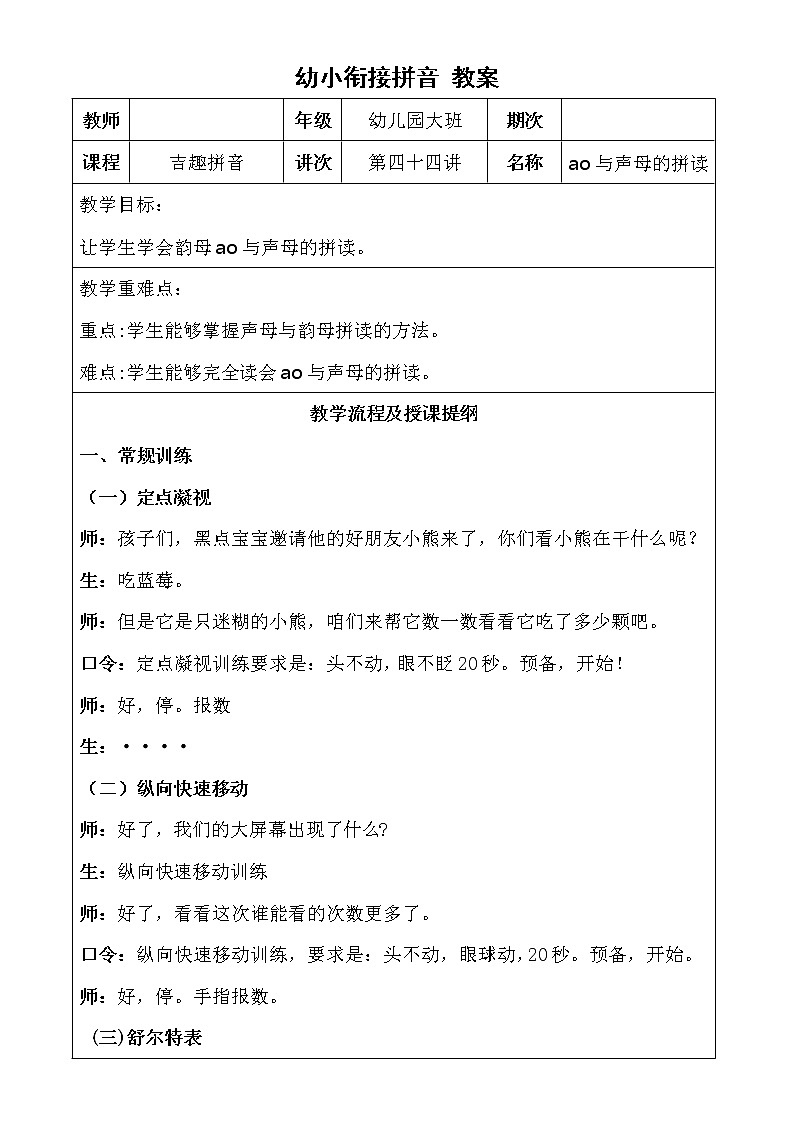 幼小衔接拼音 教案

| 教师 | | 年级 | 幼儿园大班 | 期次 | |
|---|---|---|---|---|---|
| 课程 | 吉趣拼音 | 讲次 | 第四十四讲 | 名称 | ao与声母的拼读 |

教学目标：

让学生学会韵母ao与声母的拼读。

教学重难点：

重点:学生能够掌握声母与韵母拼读的方法。

难点:学生能够完全读会ao与声母的拼读。

教学流程及授课提纲

一、常规训练

（一）定点凝视

师：孩子们，黑点宝宝邀请他的好朋友小熊来了，你们看小熊在干什么呢？

生：吃蓝莓。

师：但是它是只迷糊的小熊，咱们来帮它数一数看看它吃了多少颗吧。

口令：定点凝视训练要求是：头不动，眼不眨20秒。预备，开始！

师：好，停。报数

生：····

（二）纵向快速移动

师：好了，我们的大屏幕出现了什么?

生：纵向快速移动训练

师：好了，看看这次谁能看的次数更多了。

口令：纵向快速移动训练，要求是：头不动，眼球动，20秒。预备，开始。

师：好，停。手指报数。

(三)舒尔特表